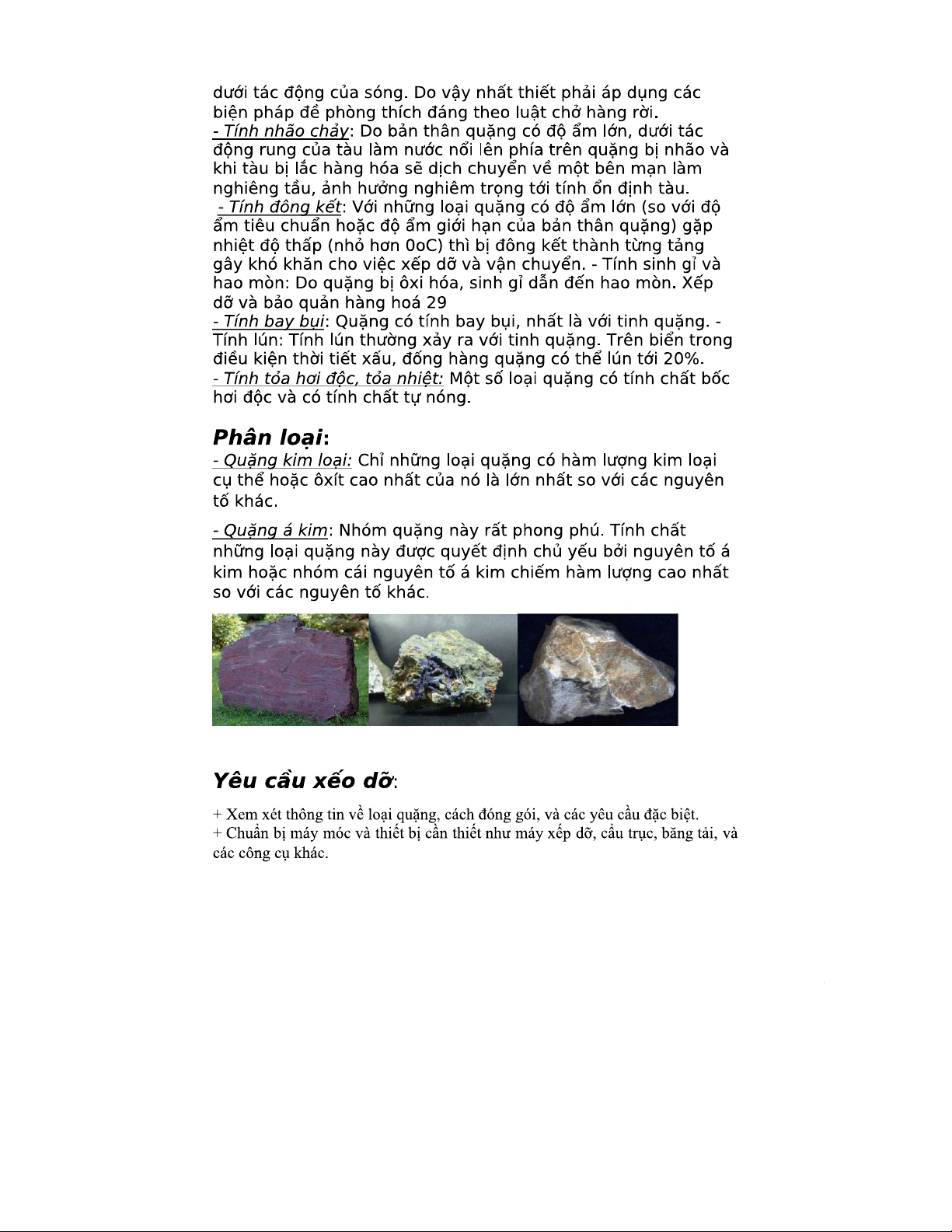 dưới tác động của sóng. Do vậy nhất thiết phải áp dụng các biện pháp đề phòng thích đáng theo luật chở hàng rời.
- Tính nhão chảy: Do bản thân quặng có độ ẩm lớn, dưới tác động rung của tàu làm nước nổi lên phía trên quặng bị nhão và khi tàu bị lắc hàng hóa sẽ dịch chuyển về một bên mạn làm nghiêng tầu, ảnh hưởng nghiêm trọng tới tính ổn định tàu.
- Tính đông kết: Với những loại quặng có độ ẩm lớn (so với độ ẩm tiêu chuẩn hoặc độ ẩm giới hạn của bản thân quặng) gặp nhiệt độ thấp (nhỏ hơn 0oC) thì bị đông kết thành từng tảng gây khó khăn cho việc xếp dỡ và vận chuyển. - Tính sinh gỉ và hao mòn: Do quặng bị ôxi hóa, sinh gỉ dẫn đến hao mòn. Xếp dỡ và bảo quản hàng hoá 29
- Tính bay bụi: Quặng có tính bay bụi, nhất là với tinh quặng. - Tính lún: Tính lún thường xảy ra với tinh quặng. Trên biển trong điều kiện thời tiết xấu, đống hàng quặng có thể lún tới 20%.
- Tính tỏa hơi độc, tỏa nhiệt: Một số loại quặng có tính chất bốc hơi độc và có tính chất tự nóng.

Phân loại:
- Quặng kim loại: Chỉ những loại quặng có hàm lượng kim loại cụ thể hoặc ôxít cao nhất của nó là lớn nhất so với các nguyên tố khác.

- Quặng á kim: Nhóm quặng này rất phong phú. Tính chất những loại quặng này được quyết định chủ yếu bởi nguyên tố á kim hoặc nhóm cái nguyên tố á kim chiếm hàm lượng cao nhất so với các nguyên tố khác.

Yêu cầu xếo dỡ:

+ Xem xét thông tin về loại quặng, cách đóng gói, và các yêu cầu đặc biệt.
+ Chuẩn bị máy móc và thiết bị cần thiết như máy xếp dỡ, cẩu trục, băng tải, và các công cụ khác.